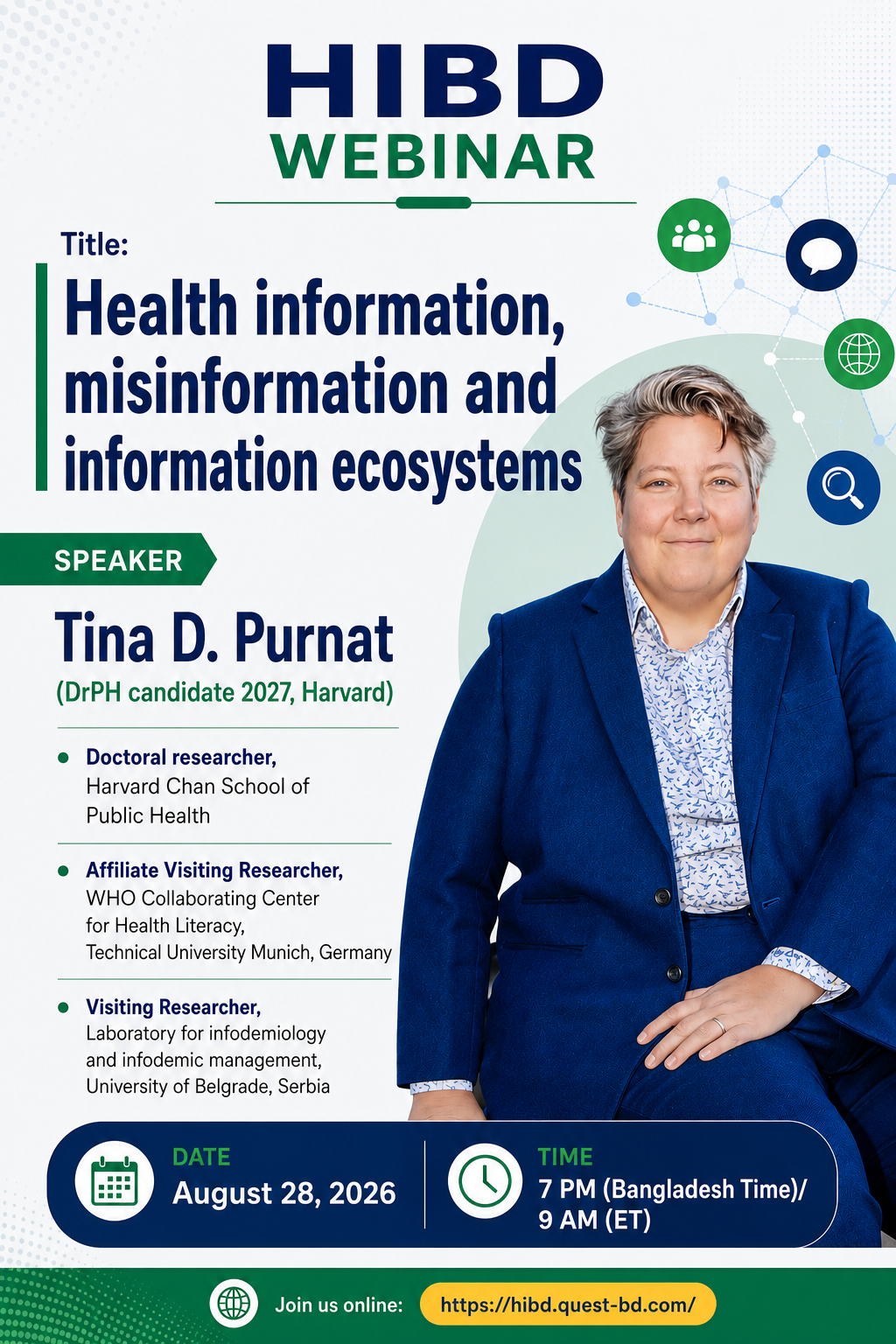 HIBD
WEBINAR

Title:

Health information, misinformation and information ecosystems

SPEAKER

Tina D. Purnat

(DrPH candidate 2027, Harvard)

• Doctoral researcher,
Harvard Chan School of Public Health

• Affiliate Visiting Researcher,
WHO Collaborating Center for Health Literacy,
Technical University Munich, Germany

• Visiting Researcher,
Laboratory for infodemiology and infodemic management,
University of Belgrade, Serbia

DATE
August 28, 2026

TIME
7 PM (Bangladesh Time)/
9 AM (ET)

Join us online: https://hibd.quest-bd.com/